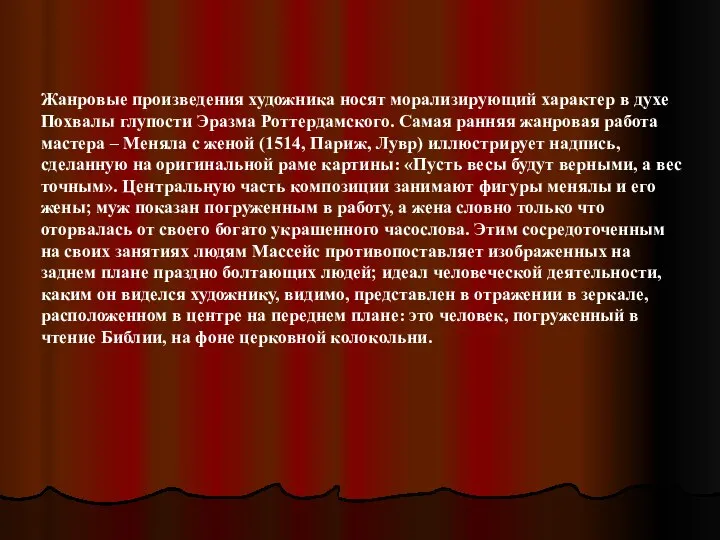 Жанровые произведения художника носят морализирующий характер в духе Похвалы глупости Эразма Роттердамского. Самая ранняя жанровая работа мастера – Меняла с женой (1514, Париж, Лувр) иллюстрирует надпись, сделанную на оригинальной раме картины: «Пусть весы будут верными, а вес точным». Центральную часть композиции занимают фигуры менялы и его жены; муж показан погруженным в работу, а жена словно только что оторвалась от своего богато украшенного часослова. Этим сосредоточенным на своих занятиях людям Массейс противопоставляет изображенных на заднем плане праздно болтающих людей; идеал человеческой деятельности, каким он виделся художнику, видимо, представлен в отражении в зеркале, расположенном в центре на переднем плане: это человек, погруженный в чтение Библии, на фоне церковной колокольни.